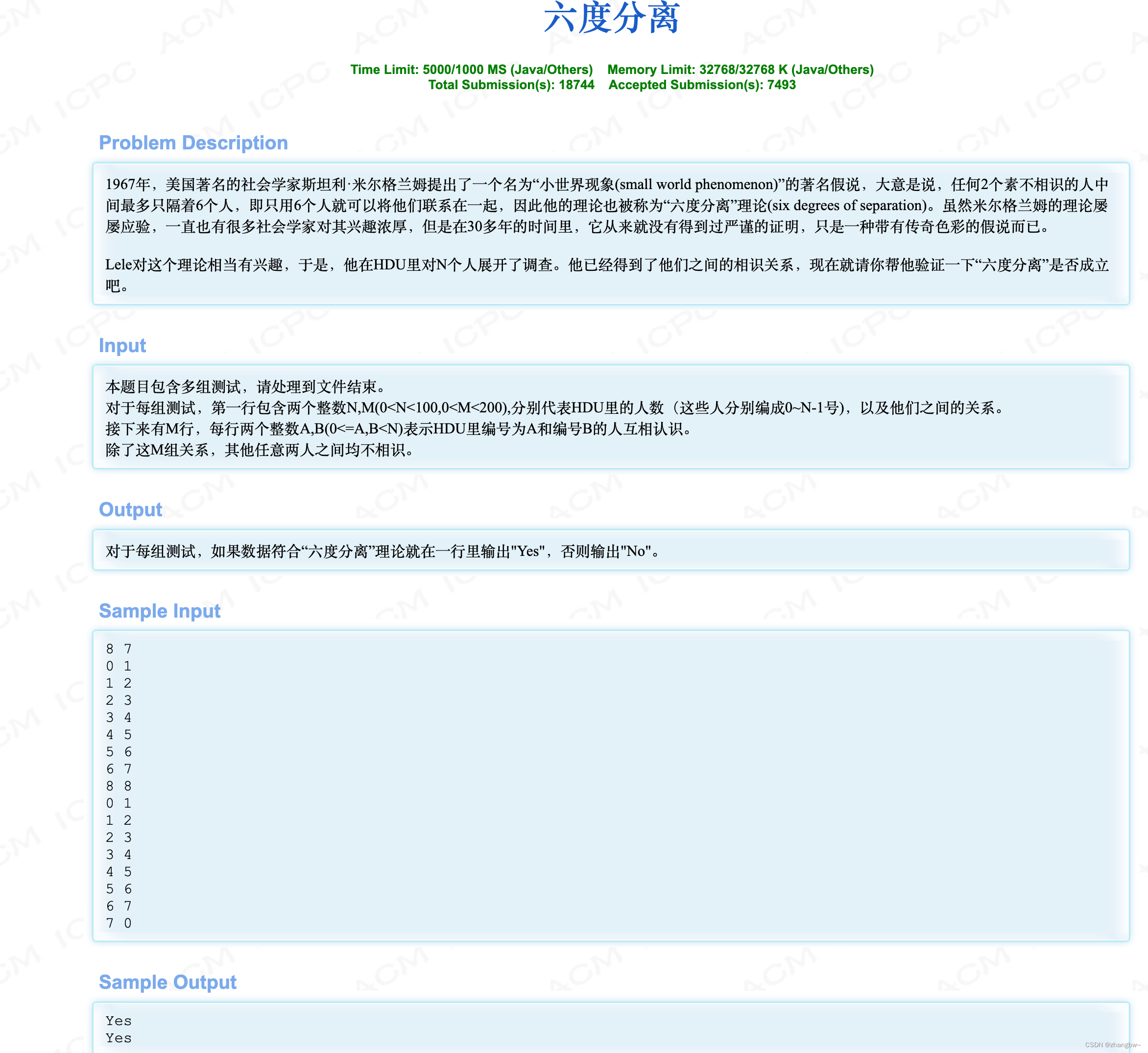 六度分离

Time Limit: 5000/1000 MS (Java/Others)    Memory Limit: 32768/32768 K (Java/Others)
Total Submission(s): 18744    Accepted Submission(s): 7493

Problem Description

1967年，美国著名的社会学家斯坦利·米尔格兰姆提出了一个名为“小世界现象(small world phenomenon)”的著名假说，大意是说，任何2个素不相识的人中间最多只隔着6个人，即只用6个人就可以将他们联系在一起，因此他的理论也被称为“六度分离”理论(six degrees of separation)。虽然米尔格兰姆的理论屡屡应验，一直也有很多社会学家对其兴趣浓厚，但是在30多年的时间里，它从来就没有得到过严谨的证明，只是一种带有传奇色彩的假说而已。

Lele对这个理论相当有兴趣，于是，他在HDU里对N个人展开了调查。他已经得到了他们之间的相识关系，现在就请你帮他验证一下“六度分离”是否成立吧。

Input

本题目包含多组测试，请处理到文件结束。
对于每组测试，第一行包含两个整数N,M(0<N<100,0<M<200),分别代表HDU里的人数（这些人分别编成0~N-1号），以及他们之间的关系。
接下来有M行，每行两个整数A,B(0<=A,B<N)表示HDU里编号为A和编号B的人互相认识。
除了这M组关系，其他任意两人之间均不相识。

Output

对于每组测试，如果数据符合“六度分离”理论就在一行里输出"Yes"，否则输出"No"。

Sample Input

8 7
0 1
1 2
2 3
3 4
4 5
5 6
6 7
8 8
0 1
1 2
2 3
3 4
4 5
5 6
6 7
7 0

Sample Output

Yes
Yes

CSDN @zhangbw~